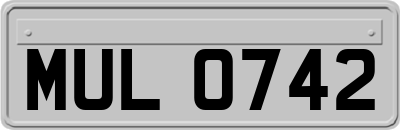 MUL 0742